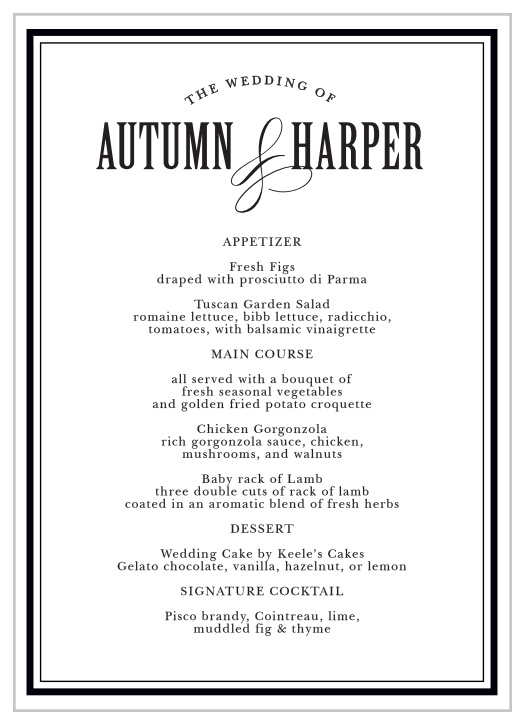 THE WEDDING OF

AUTUMN & HARPER

APPETIZER

Fresh Figs
draped with prosciutto di Parma

Tuscan Garden Salad
romaine lettuce, bibb lettuce, radicchio, tomatoes, with balsamic vinaigrette

MAIN COURSE

all served with a bouquet of fresh seasonal vegetables and golden fried potato croquette

Chicken Gorgonzola
rich gorgonzola sauce, chicken, mushrooms, and walnuts

Baby rack of Lamb
three double cuts of rack of lamb coated in an aromatic blend of fresh herbs

DESSERT

Wedding Cake by Keele's Cakes
Gelato chocolate, vanilla, hazelnut, or lemon

SIGNATURE COCKTAIL

Pisco brandy, Cointreau, lime, muddled fig & thyme